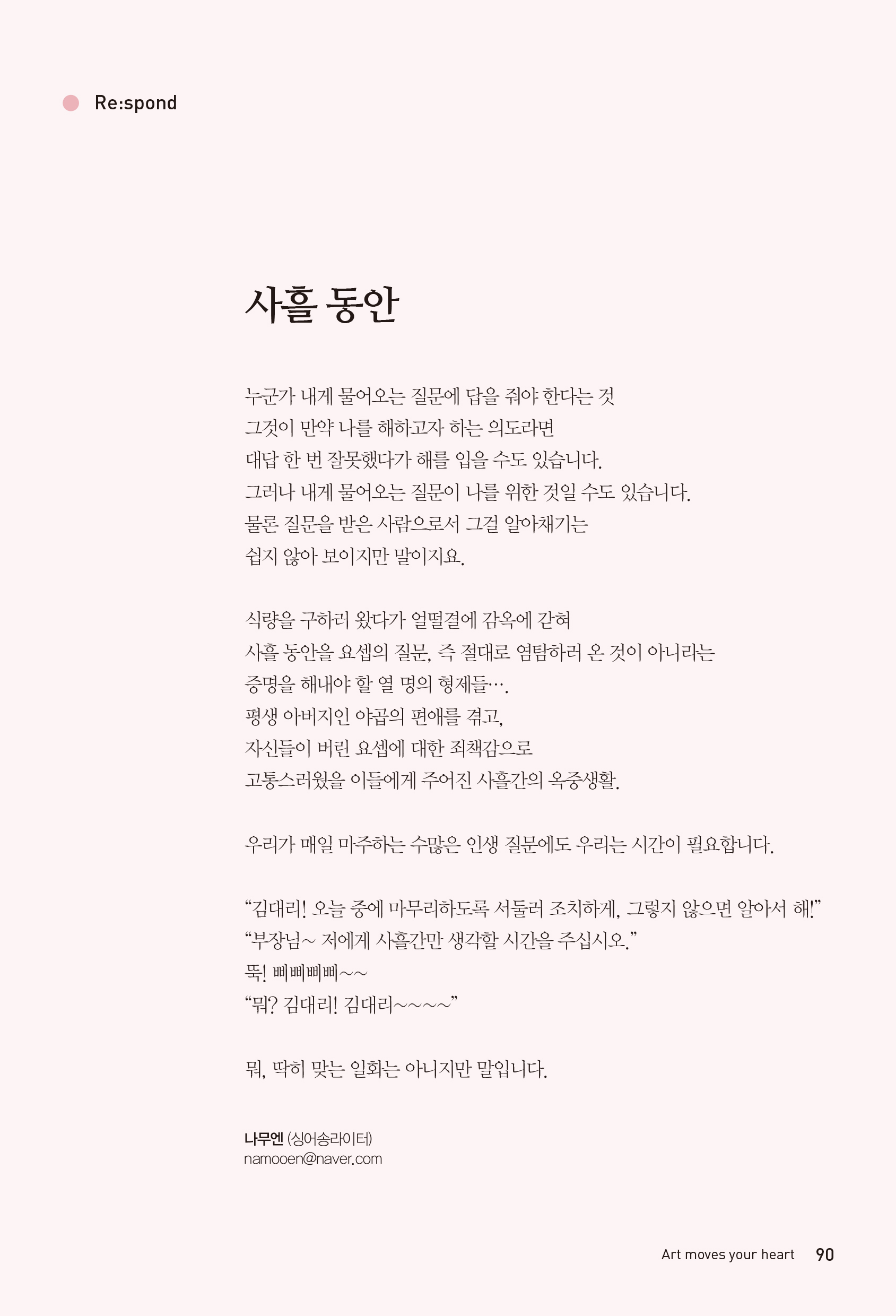 Re:spond

사흘 동안

누군가 내게 물어오는 질문에 답을 줘야 한다는 것
그것이 만약 나를 해하고자 하는 의도라면
대답 한 번 잘못했다가 해를 입을 수도 있습니다.
그러나 내게 물어오는 질문이 나를 위한 것일 수도 있습니다.
물론 질문을 받은 사람으로서 그걸 알아채기는
쉽지 않아 보이지만 말이지요.

식량을 구하러 왔다가 얼떨결에 감옥에 갇혀
사흘 동안을 요셉의 질문, 즉 절대로 염탐하러 온 것이 아니라는
증명을 해내야 할 열 명의 형제들….
평생 아버지인 야곱의 편애를 겪고,
자신들이 버린 요셉에 대한 죄책감으로
고통스러웠을 이들에게 주어진 사흘간의 옥중생활.

우리가 매일 마주하는 수많은 인생 질문에도 우리는 시간이 필요합니다.

“김대리! 오늘 중에 마무리하도록 서둘러 조치하게, 그렇지 않으면 알아서 해!”
“부장님~ 저에게 사흘간만 생각할 시간을 주십시오.”
뚝! 삐삐삐삐~~
“뭐? 김대리! 김대리~~~~”

뭐, 딱히 맞는 일화는 아니지만 말입니다.

나무엔 (싱어송라이터)
namooen@naver.com

Art moves your heart 90